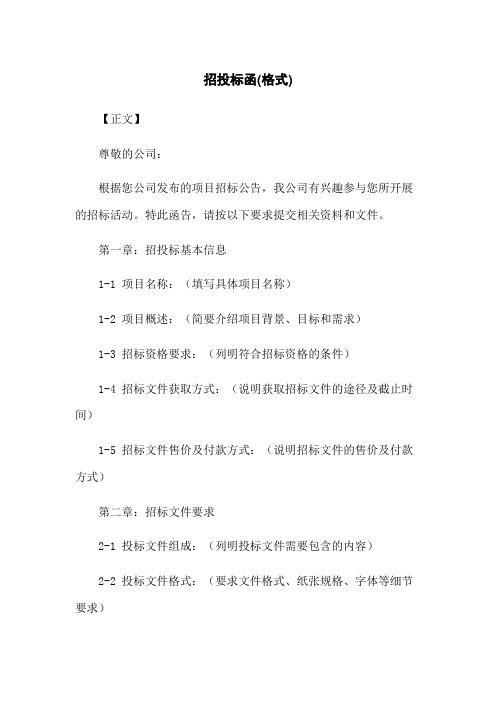 招投标函(格式)

【正文】

尊敬的公司：

根据您公司发布的项目招标公告，我公司有兴趣参与您所开展的招标活动。特此函告，请按以下要求提交相关资料和文件。

第一章：招投标基本信息

1-1 项目名称：（填写具体项目名称）

1-2 项目概述：（简要介绍项目背景、目标和需求）

1-3 招标资格要求：（列明符合招标资格的条件）

1-4 招标文件获取方式：（说明获取招标文件的途径及截止时间）

1-5 招标文件售价及付款方式：（说明招标文件的售价及付款方式）

第二章：招标文件要求

2-1 投标文件组成：（列明投标文件需要包含的内容）

2-2 投标文件格式：（要求文件格式、纸张规格、字体等细节要求）